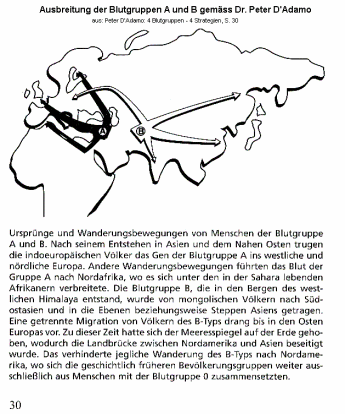 Ausbreitung der Blutgruppen A und B gemäss Dr. Peter D'Adamo

aus: Peter D'Adamo: 4 Blutgruppen - 4 Strategien, S. 30

A

B

Ursprünge und Wanderungsbewegungen von Menschen der Blutgruppe A und B. Nach seinem Entstehen in Asien und dem Nahen Osten trugen die indoeuropäischen Völker das Gen der Blutgruppe A ins westliche und nördliche Europa. Andere Wanderungsbewegungen führten das Blut der Gruppe A nach Nordafrika, wo es sich unter den in der Sahara lebenden Afrikanern verbreitete. Die Blutgruppe B, die in den Bergen des westlichen Himalaya entstand, wurde von mongolischen Völkern nach Südostasien und in die Ebenen beziehungsweise Steppen Asiens getragen. Eine getrennte Migration von Völkern des B-Typs drang bis in den Osten Europas vor. Zu dieser Zeit hatte sich der Meeresspiegel auf der Erde gehoben, wodurch die Landbrücke zwischen Nordamerika und Asien beseitigt wurde. Das verhinderte jegliche Wanderung des B-Typs nach Nordamerika, wo sich die geschichtlich früheren Bevölkerungsgruppen weiter ausschließlich aus Menschen mit der Blutgruppe 0 zusammensetzten.

30